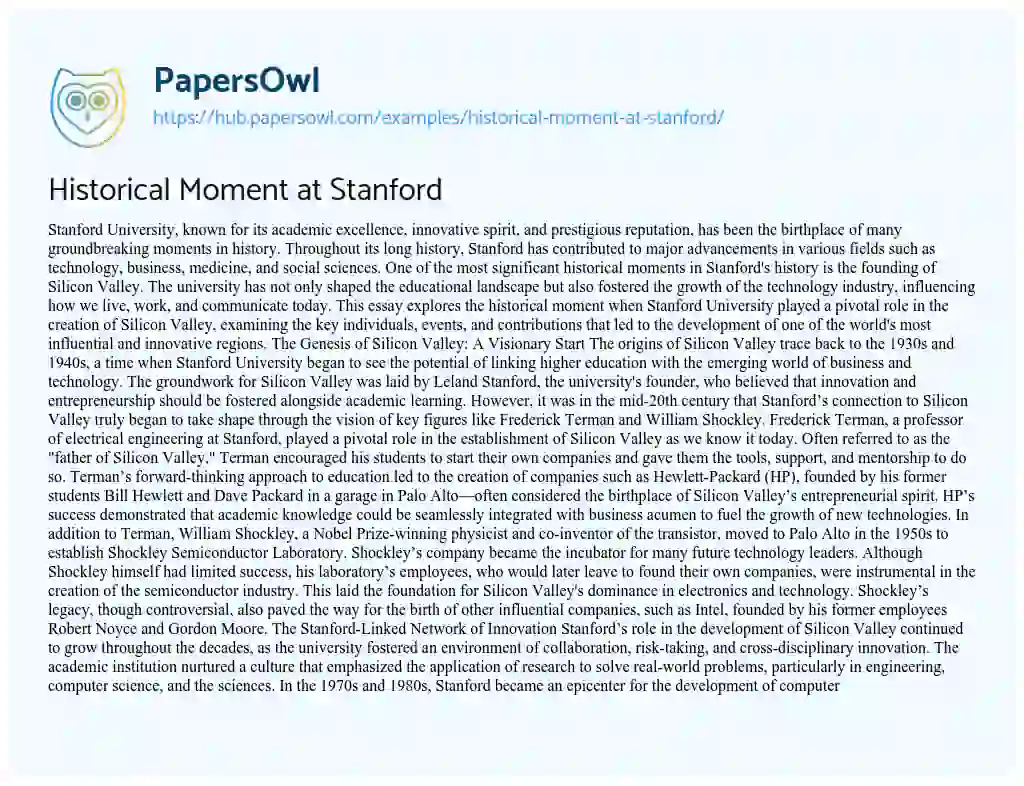 PapersOwl
https://hub.papersowl.com/examples/historical-moment-at-stanford/

Historical Moment at Stanford

Stanford University, known for its academic excellence, innovative spirit, and prestigious reputation, has been the birthplace of many groundbreaking moments in history. Throughout its long history, Stanford has contributed to major advancements in various fields such as technology, business, medicine, and social sciences. One of the most significant historical moments in Stanford's history is the founding of Silicon Valley. The university has not only shaped the educational landscape but also fostered the growth of the technology industry, influencing how we live, work, and communicate today. This essay explores the historical moment when Stanford University played a pivotal role in the creation of Silicon Valley, examining the key individuals, events, and contributions that led to the development of one of the world's most influential and innovative regions. The Genesis of Silicon Valley: A Visionary Start The origins of Silicon Valley trace back to the 1930s and 1940s, a time when Stanford University began to see the potential of linking higher education with the emerging world of business and technology. The groundwork for Silicon Valley was laid by Leland Stanford, the university's founder, who believed that innovation and entrepreneurship should be fostered alongside academic learning. However, it was in the mid-20th century that Stanford's connection to Silicon Valley truly began to take shape through the vision of key figures like Frederick Terman and William Shockley. Frederick Terman, a professor of electrical engineering at Stanford, played a pivotal role in the establishment of Silicon Valley as we know it today. Often referred to as the "father of Silicon Valley," Terman encouraged his students to start their own companies and gave them the tools, support, and mentorship to do so. Terman's forward-thinking approach to education led to the creation of companies such as Hewlett-Packard (HP), founded by his former students Bill Hewlett and Dave Packard in a garage in Palo Alto—often considered the birthplace of Silicon Valley's entrepreneurial spirit. HP's success demonstrated that academic knowledge could be seamlessly integrated with business acumen to fuel the growth of new technologies. In addition to Terman, William Shockley, a Nobel Prize-winning physicist and co-inventor of the transistor, moved to Palo Alto in the 1950s to establish Shockley Semiconductor Laboratory. Shockley's company became the incubator for many future technology leaders. Although Shockley himself had limited success, his laboratory's employees, who would later leave to found their own companies, were instrumental in the creation of the semiconductor industry. This laid the foundation for Silicon Valley's dominance in electronics and technology. Shockley's legacy, though controversial, also paved the way for the birth of other influential companies, such as Intel, founded by his former employees Robert Noyce and Gordon Moore. The Stanford-Linked Network of Innovation Stanford's role in the development of Silicon Valley continued to grow throughout the decades, as the university fostered an environment of collaboration, risk-taking, and cross-disciplinary innovation. The academic institution nurtured a culture that emphasized the application of research to solve real-world problems, particularly in engineering, computer science, and the sciences. In the 1970s and 1980s, Stanford became an epicenter for the development of computer